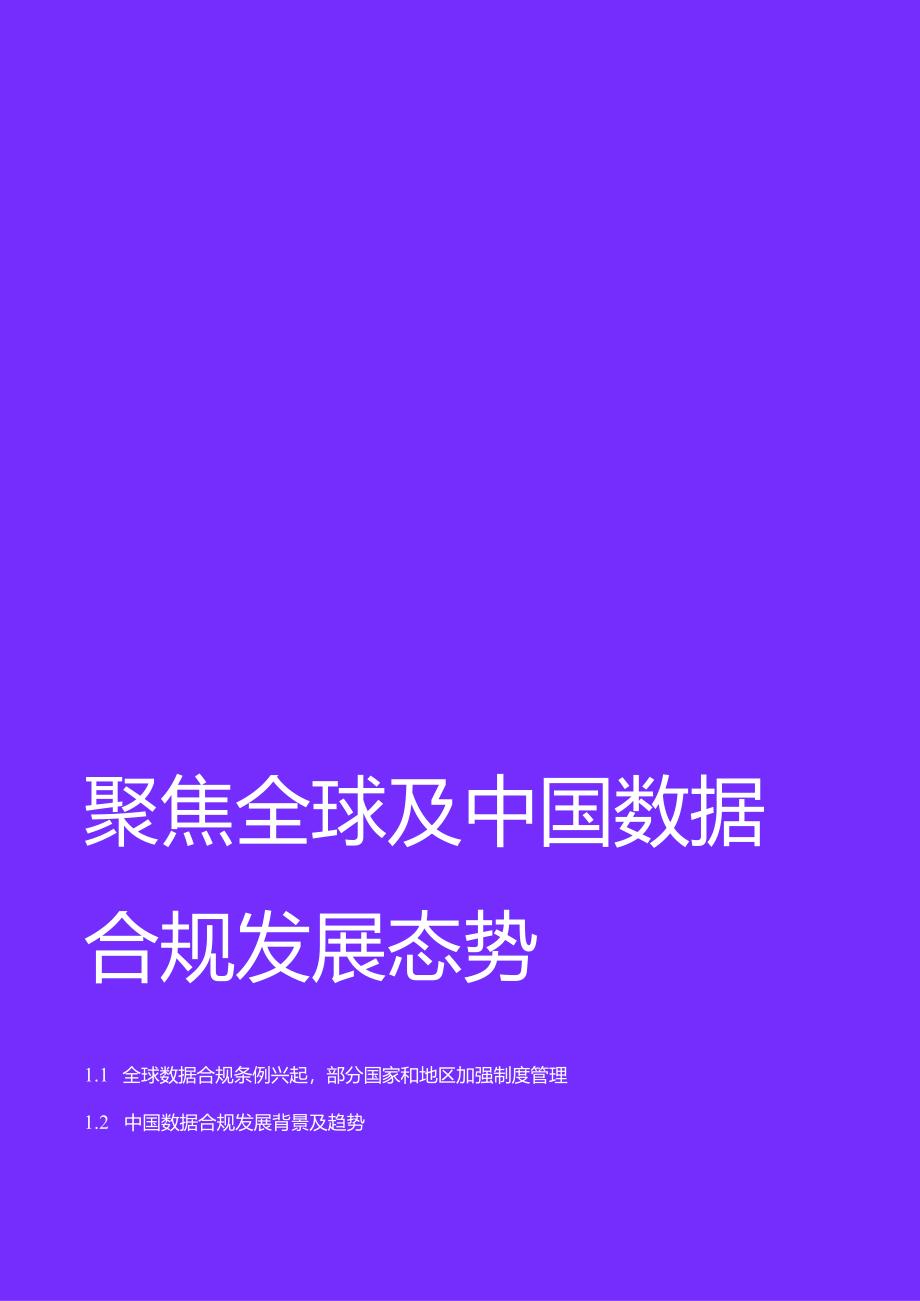 聚焦全球及中国数据合规发展态势

1.1 全球数据合规条例兴起，部分国家和地区加强制度管理

1.2 中国数据合规发展背景及趋势